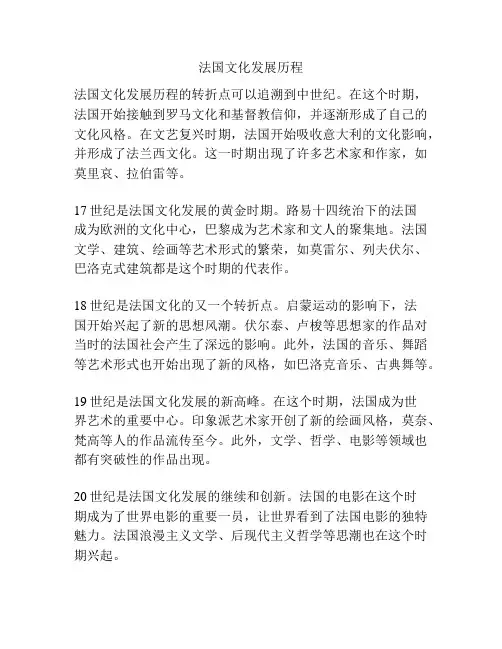 法国文化发展历程

法国文化发展历程的转折点可以追溯到中世纪。在这个时期，法国开始接触到罗马文化和基督教信仰，并逐渐形成了自己的文化风格。在文艺复兴时期，法国开始吸收意大利的文化影响，并形成了法兰西文化。这一时期出现了许多艺术家和作家，如莫里哀、拉伯雷等。

17 世纪是法国文化发展的黄金时期。路易十四统治下的法国成为欧洲的文化中心，巴黎成为艺术家和文人的聚集地。法国文学、建筑、绘画等艺术形式的繁荣，如莫雷尔、列夫伏尔、巴洛克式建筑都是这个时期的代表作。

18 世纪是法国文化的又一个转折点。启蒙运动的影响下，法国开始兴起了新的思想风潮。伏尔泰、卢梭等思想家的作品对当时的法国社会产生了深远的影响。此外，法国的音乐、舞蹈等艺术形式也开始出现了新的风格，如巴洛克音乐、古典舞等。

19 世纪是法国文化发展的新高峰。在这个时期，法国成为世界艺术的重要中心。印象派艺术家开创了新的绘画风格，莫奈、梵高等人的作品流传至今。此外，文学、哲学、电影等领域也都有突破性的作品出现。

20 世纪是法国文化发展的继续和创新。法国的电影在这个时期成为了世界电影的重要一员，让世界看到了法国电影的独特魅力。法国浪漫主义文学、后现代主义哲学等思潮也在这个时期兴起。